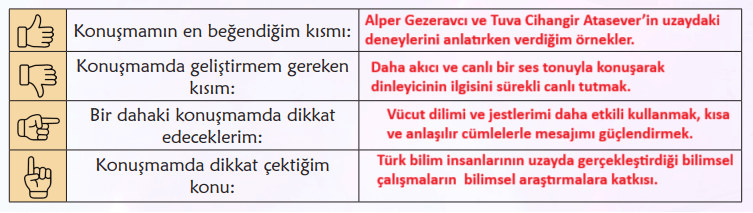 | | | |
|---|---|---|
| | Konuşmamın en beğendiğim kısmı: | Alper Gezeravcı ve Tuva Cihangir Atasever'in uzaydaki deneylerini anlatırken verdiğim örnekler. |
| | Konuşmamda geliştirmem gereken kısım: | Daha akıcı ve canlı bir ses tonuyla konuşarak dinleyicinin ilgisini sürekli canlı tutmak. |
| | Bir dahaki konuşmamda dikkat edeceklerim: | Vücut dilimi ve jestlerimi daha etkili kullanmak, kısa ve anlaşılır cümlelerle mesajımı güçlendirmek. |
| | Konuşmamda dikkat çektiğim konu: | Türk bilim insanlarının uzayda gerçekleştirdiği bilimsel çalışmaların bilimsel araştırmalara katkısı. |